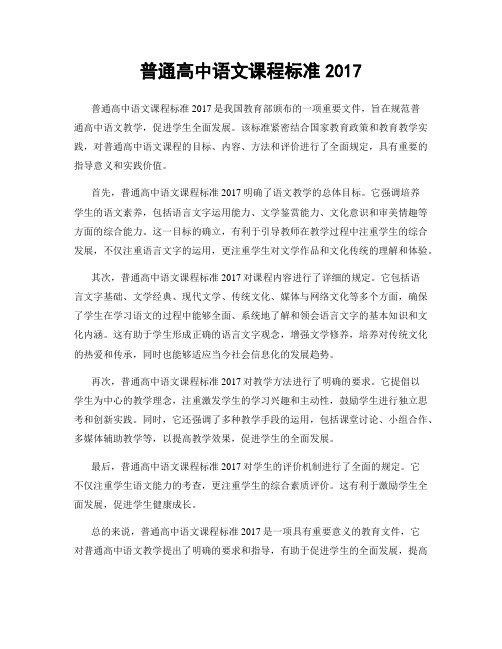 普通高中语文课程标准 2017

普通高中语文课程标准 2017 是我国教育部颁布的一项重要文件，旨在规范普通高中语文教学，促进学生全面发展。该标准紧密结合国家教育政策和教育教学实践，对普通高中语文课程的目标、内容、方法和评价进行了全面规定，具有重要的指导意义和实践价值。

首先，普通高中语文课程标准 2017 明确了语文教学的总体目标。它强调培养学生的语文素养，包括语言文字运用能力、文学鉴赏能力、文化意识和审美情趣等方面的综合能力。这一目标的确立，有利于引导教师在教学过程中注重学生的综合发展，不仅注重语言文字的运用，更注重学生对文学作品和文化传统的理解和体验。

其次，普通高中语文课程标准 2017 对课程内容进行了详细的规定。它包括语言文字基础、文学经典、现代文学、传统文化、媒体与网络文化等多个方面，确保了学生在学习语文的过程中能够全面、系统地了解和领会语言文字的基本知识和文化内涵。这有助于学生形成正确的语言文字观念，增强文学修养，培养对传统文化的热爱和传承，同时也能够适应当今社会信息化的发展趋势。

再次，普通高中语文课程标准 2017 对教学方法进行了明确的要求。它提倡以学生为中心的教学理念，注重激发学生的学习兴趣和主动性，鼓励学生进行独立思考和创新实践。同时，它还强调了多种教学手段的运用，包括课堂讨论、小组合作、多媒体辅助教学等，以提高教学效果，促进学生的全面发展。

最后，普通高中语文课程标准 2017 对学生的评价机制进行了全面的规定。它不仅注重学生语文能力的考查，更注重学生的综合素质评价。这有利于激励学生全面发展，促进学生健康成长。

总的来说，普通高中语文课程标准 2017 是一项具有重要意义的教育文件，它对普通高中语文教学提出了明确的要求和指导，有助于促进学生的全面发展，提高